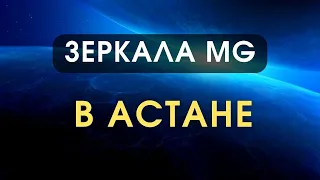 ЗЕРКАЛА MG

В АСТАНЕ